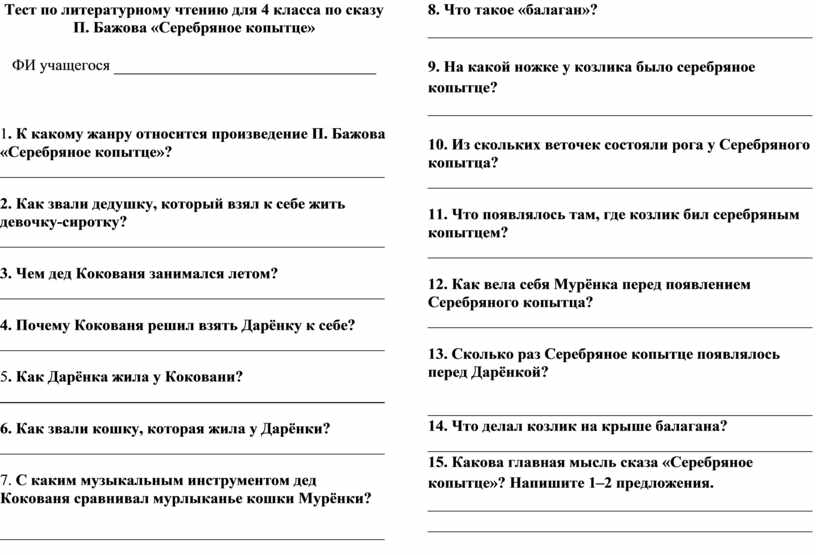 Тест по литературному чтению для 4 класса по сказу П. Бажова «Серебряное копытце»

ФИ учащегося ____

1. К какому жанру относится произведение П. Бажова «Серебряное копытце»?

____

2. Как звали дедушку, который взял к себе жить девочку-сиротку?

____

3. Чем дед Кокованя занимался летом?

____

4. Почему Кокованя решил взять Дарёнку к себе?

____

5. Как Дарёнка жила у Коковани?

____

6. Как звали кошку, которая жила у Дарёнки?

____

7. С каким музыкальным инструментом дед Кокованя сравнивал мурлыканье кошки Мурёнки?

____

8. Что такое «балаган»?

____

9. На какой ножке у козлика было серебряное копытце?

____

10. Из скольких веточек состояли рога у Серебряного копытца?

____

11. Что появлялось там, где козлик бил серебряным копытцем?

____

12. Как вела себя Мурёнка перед появлением Серебряного копытца?

____

13. Сколько раз Серебряное копытце появлялось перед Дарёнкой?

____

14. Что делал козлик на крыше балагана?

____

15. Какова главная мысль сказа «Серебряное копытце»? Напишите 1–2 предложения.

____

____